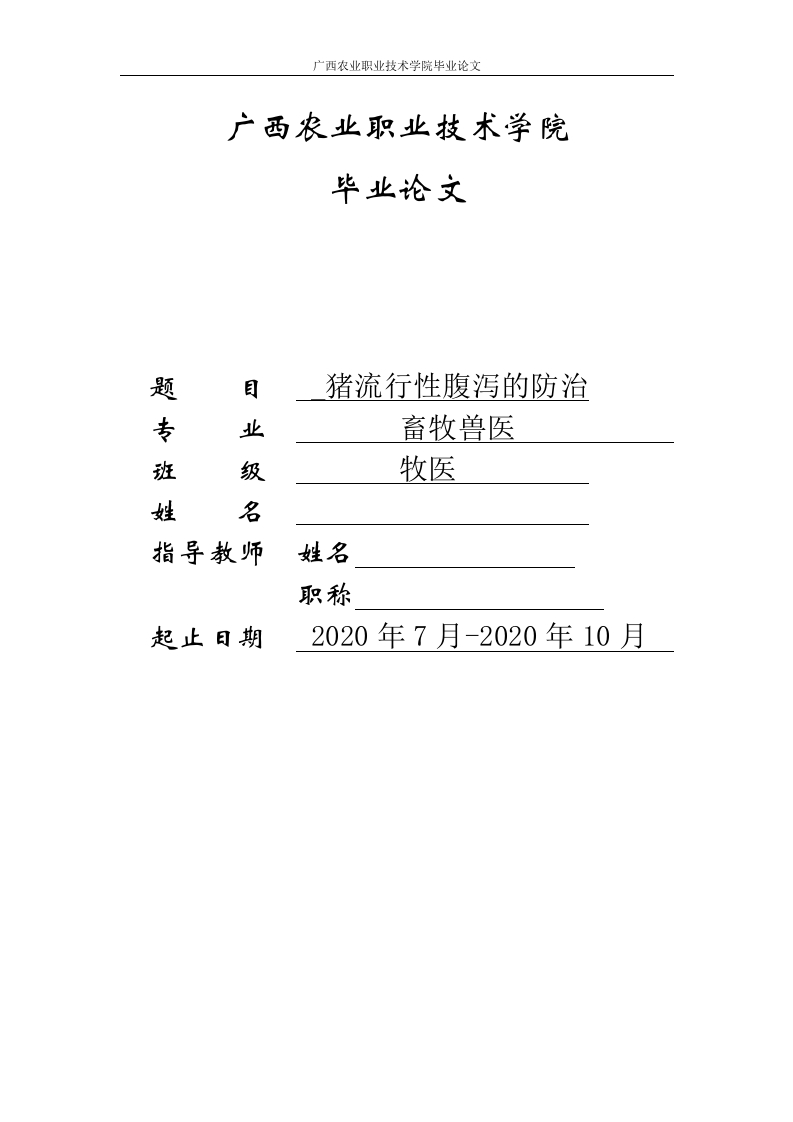 广西农业职业技术学院毕业论文

广西农业职业技术学院

毕业论文

题　　目　_猪流行性腹泻的防治

专　　业　畜牧兽医

班　　级　牧医

姓　　名

指导教师　姓名

职称

起止日期　2020 年 7 月-2020 年 10 月